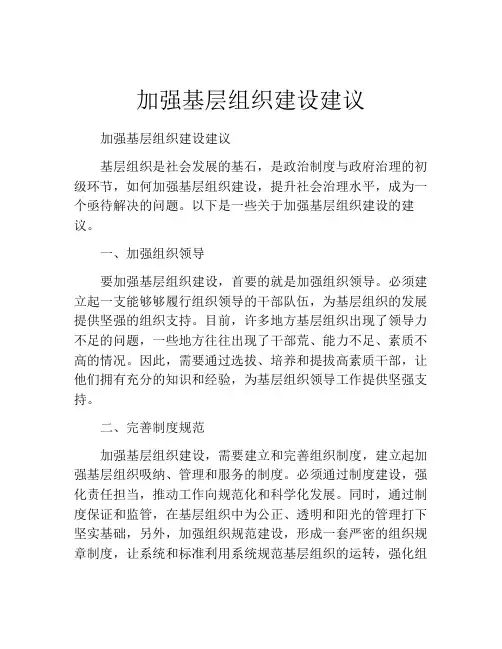 加强基层组织建设建议

加强基层组织建设建议

基层组织是社会发展的基石，是政治制度与政府治理的初级环节，如何加强基层组织建设，提升社会治理水平，成为一个亟待解决的问题。以下是一些关于加强基层组织建设的建议。

一、加强组织领导

要加强基层组织建设，首要的就是加强组织领导。必须建立起一支能够够履行组织领导的干部队伍，为基层组织的发展提供坚强的组织支持。目前，许多地方基层组织出现了领导力不足的问题，一些地方往往出现了干部荒、能力不足、素质不高的情况。因此，需要通过选拔、培养和提拔高素质干部，让他们拥有充分的知识和经验，为基层组织领导工作提供坚强支持。

二、完善制度规范

加强基层组织建设，需要建立和完善组织制度，建立起加强基层组织吸纳、管理和服务的制度。必须通过制度建设，强化责任担当，推动工作向规范化和科学化发展。同时，通过制度保证和监管，在基层组织中为公正、透明和阳光的管理打下坚实基础，另外，加强组织规范建设，形成一套严密的组织规章制度，让系统和标准利用系统规范基层组织的运转，强化组